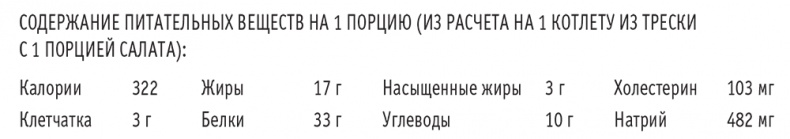 СОДЕРЖАНИЕ ПИТАТЕЛЬНЫХ ВЕЩЕСТВ НА 1 ПОРЦИЮ (ИЗ РАСЧЕТА НА 1 КОТЛЕТУ ИЗ ТРЕСКИ С 1 ПОРЦИЕЙ САЛАТА):

| Калории | 322 | Жиры | 17 г | Насыщенные жиры | 3 г | Холестерин | 103 мг |
|---|---|---|---|---|---|---|---|
| Клетчатка | 3 г | Белки | 33 г | Углеводы | 10 г | Натрий | 482 мг |